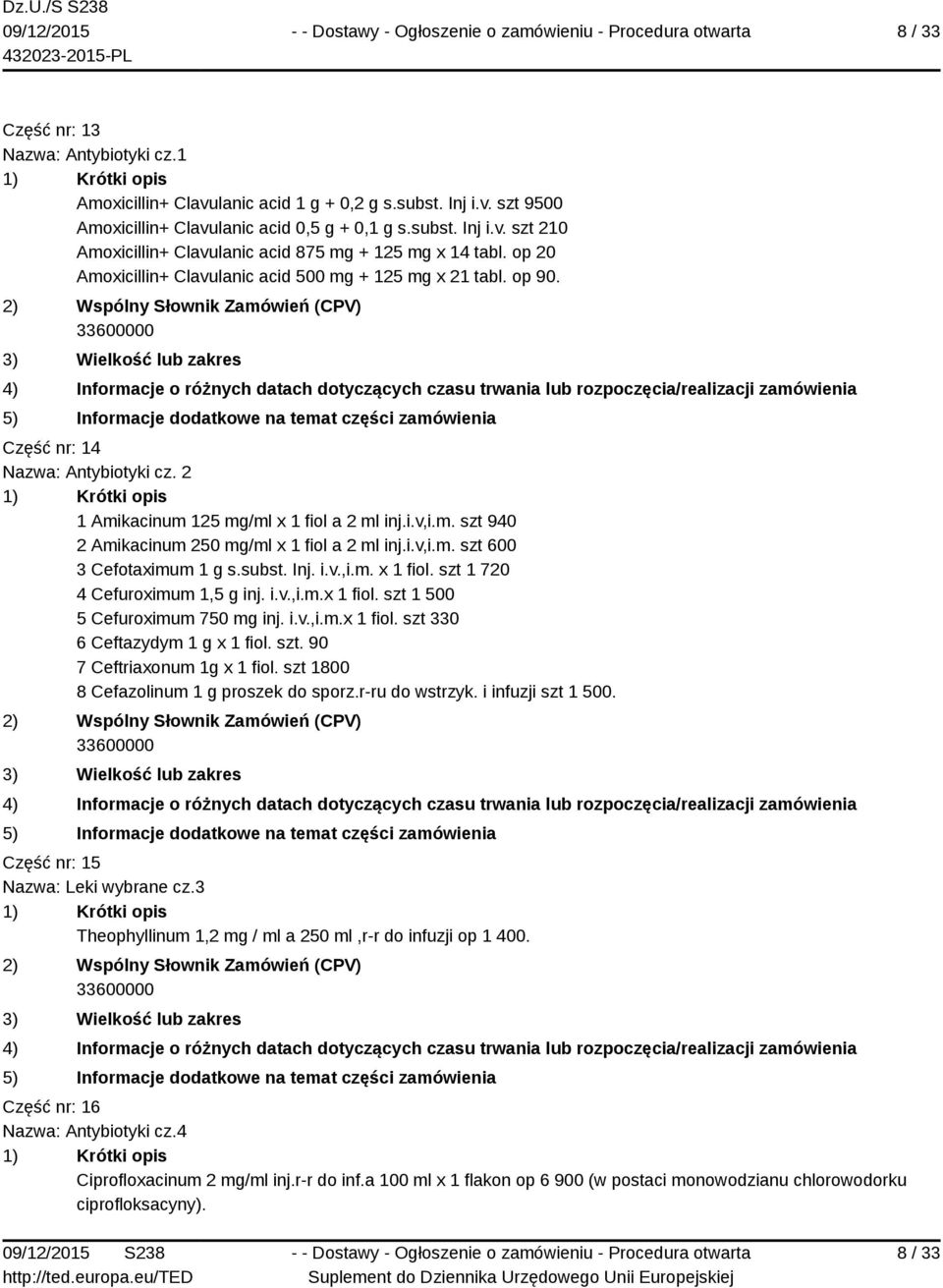 Dz.U./S S238
09/12/2015
432023-2015-PL

- - Dostawy - Ogłoszenie o zamówieniu - Procedura otwarta

8 / 33

Część nr: 13
Nazwa: Antybiotyki cz.1
1) Krótki opis
Amoxicillin+ Clavulanic acid 1 g + 0,2 g s.subst. Inj i.v. szt 9500
Amoxicillin+ Clavulanic acid 0,5 g + 0,1 g s.subst. Inj i.v. szt 210
Amoxicillin+ Clavulanic acid 875 mg + 125 mg x 14 tabl. op 20
Amoxicillin+ Clavulanic acid 500 mg + 125 mg x 21 tabl. op 90.
2) Wspólny Słownik Zamówień (CPV)
33600000
3) Wielkość lub zakres
4) Informacje o różnych datach dotyczących czasu trwania lub rozpoczęcia/realizacji zamówienia
5) Informacje dodatkowe na temat części zamówienia
Część nr: 14
Nazwa: Antybiotyki cz. 2
1) Krótki opis
1 Amikacinum 125 mg/ml x 1 fiol a 2 ml inj.i.v,i.m. szt 940
2 Amikacinum 250 mg/ml x 1 fiol a 2 ml inj.i.v,i.m. szt 600
3 Cefotaximum 1 g s.subst. Inj. i.v.,i.m. x 1 fiol. szt 1 720
4 Cefuroximum 1,5 g inj. i.v.,i.m.x 1 fiol. szt 1 500
5 Cefuroximum 750 mg inj. i.v.,i.m.x 1 fiol. szt 330
6 Ceftazydym 1 g x 1 fiol. szt. 90
7 Ceftriaxonum 1g x 1 fiol. szt 1800
8 Cefazolinum 1 g proszek do sporz.r-ru do wstrzyk. i infuzji szt 1 500.
2) Wspólny Słownik Zamówień (CPV)
33600000
3) Wielkość lub zakres
4) Informacje o różnych datach dotyczących czasu trwania lub rozpoczęcia/realizacji zamówienia
5) Informacje dodatkowe na temat części zamówienia
Część nr: 15
Nazwa: Leki wybrane cz.3
1) Krótki opis
Theophyllinum 1,2 mg / ml a 250 ml ,r-r do infuzji op 1 400.
2) Wspólny Słownik Zamówień (CPV)
33600000
3) Wielkość lub zakres
4) Informacje o różnych datach dotyczących czasu trwania lub rozpoczęcia/realizacji zamówienia
5) Informacje dodatkowe na temat części zamówienia
Część nr: 16
Nazwa: Antybiotyki cz.4
1) Krótki opis
Ciprofloxacinum 2 mg/ml inj.r-r do inf.a 100 ml x 1 flakon op 6 900 (w postaci monowodzianu chlorowodorku ciprofloksacyny).

09/12/2015 S238
http://ted.europa.eu/TED

- - Dostawy - Ogłoszenie o zamówieniu - Procedura otwarta
Suplement do Dziennika Urzędowego Unii Europejskiej

8 / 33